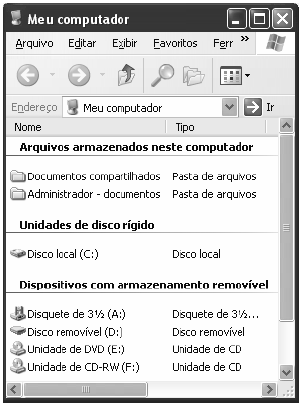 Meu computador

Arquivo Editar Exibir Favoritos Ferr »

Endereço Meu computador Ir

| Nome | Tipo |
|---|---|
| **Arquivos armazenados neste computador** | |
| Documentos compartilhados | Pasta de arquivos |
| Administrador - documentos | Pasta de arquivos |
| **Unidades de disco rígido** | |
| Disco local (C:) | Disco local |
| **Dispositivos com armazenamento removível** | |
| Disquete de 3½ (A:) | Disquete de 3½... |
| Disco removível (D:) | Disco removível |
| Unidade de DVD (E:) | Unidade de CD |
| Unidade de CD-RW (F:) | Unidade de CD |